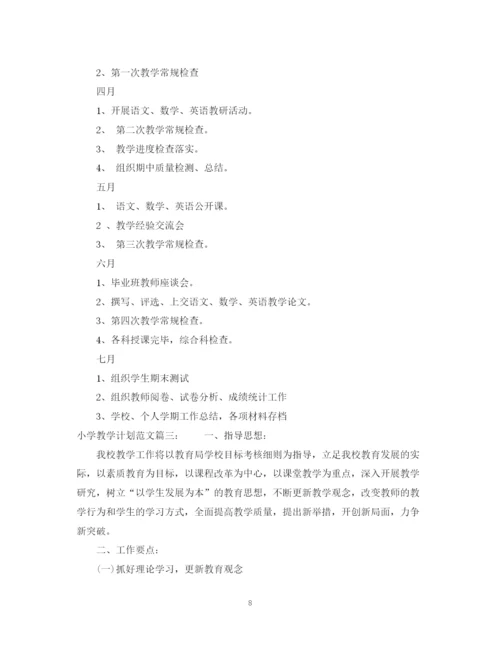 2、第一次教学常规检查

四月

1、开展语文、数学、英语教研活动。

2、 第二次教学常规检查。

3、 教学进度检查落实。

4、 组织期中质量检测、总结。

五月

1、 语文、数学、英语公开课。

2 、教学经验交流会

3、 第三次教学常规检查。

六月

1、毕业班教师座谈会。

2、撰写、评选、上交语文、数学、英语教学论文。

3、第四次教学常规检查。

4、各科授课完毕，综合科检查。

七月

1、组织学生期末测试

2、组织教师阅卷、试卷分析、成绩统计工作

3、学校、个人学期工作总结，各项材料存档

小学教学计划范文篇三： 一、指导思想：

我校教学工作将以教育局学校目标考核细则为指导，立足我校教育发展的实际，以素质教育为目标，以课程改革为中心，以课堂教学为重点，深入开展教学研究，树立“以学生发展为本”的教育思想，不断更新教学观念，改变教师的教学行为和学生的学习方式，全面提高教学质量，提出新举措，开创新局面，力争新突破。

二、工作要点：

(一)抓好理论学习，更新教育观念

8